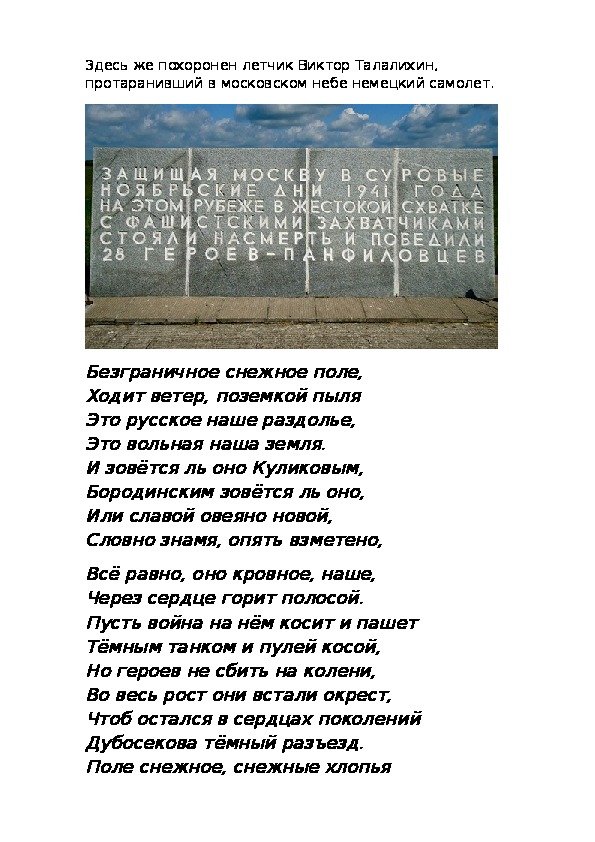 Здесь же похоронен летчик Виктор Талалихин, протаранивший в московском небе немецкий самолет.

ЗАЩИЩАЯ МОСКВУ В СУРОВЫЕ НОЯБРЬСКИЕ ДНИ 1941 ГОДА НА ЭТОМ РУБЕЖЕ В ЖЕСТОКОЙ СХВАТКЕ С ФАШИСТСКИМИ ЗАХВАТЧИКАМИ СТОЯЛИ НАСМЕРТЬ И ПОБЕДИЛИ 28 ГЕРОЕВ-ПАНФИЛОВЦЕВ

Безграничное снежное поле,
Ходит ветер, поземкой пыля
Это русское наше раздолье,
Это вольная наша земля.
И зовётся ль оно Куликовым,
Бородинским зовётся ль оно,
Или славой овеяно новой,
Словно знамя, опять взметено,

Всё равно, оно кровное, наше,
Через сердце горит полосой.
Пусть война на нём косит и пашет
Тёмным танком и пулей косой,
Но героев не сбить на колени,
Во весь рост они встали окрест,
Чтоб остался в сердцах поколений
Дубосекова тёмный разъезд.
Поле снежное, снежные хлопья